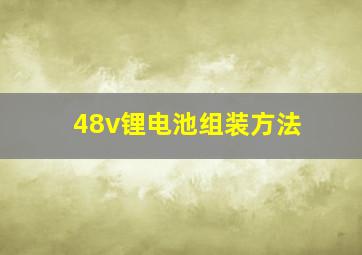 48v锂电池组装方法